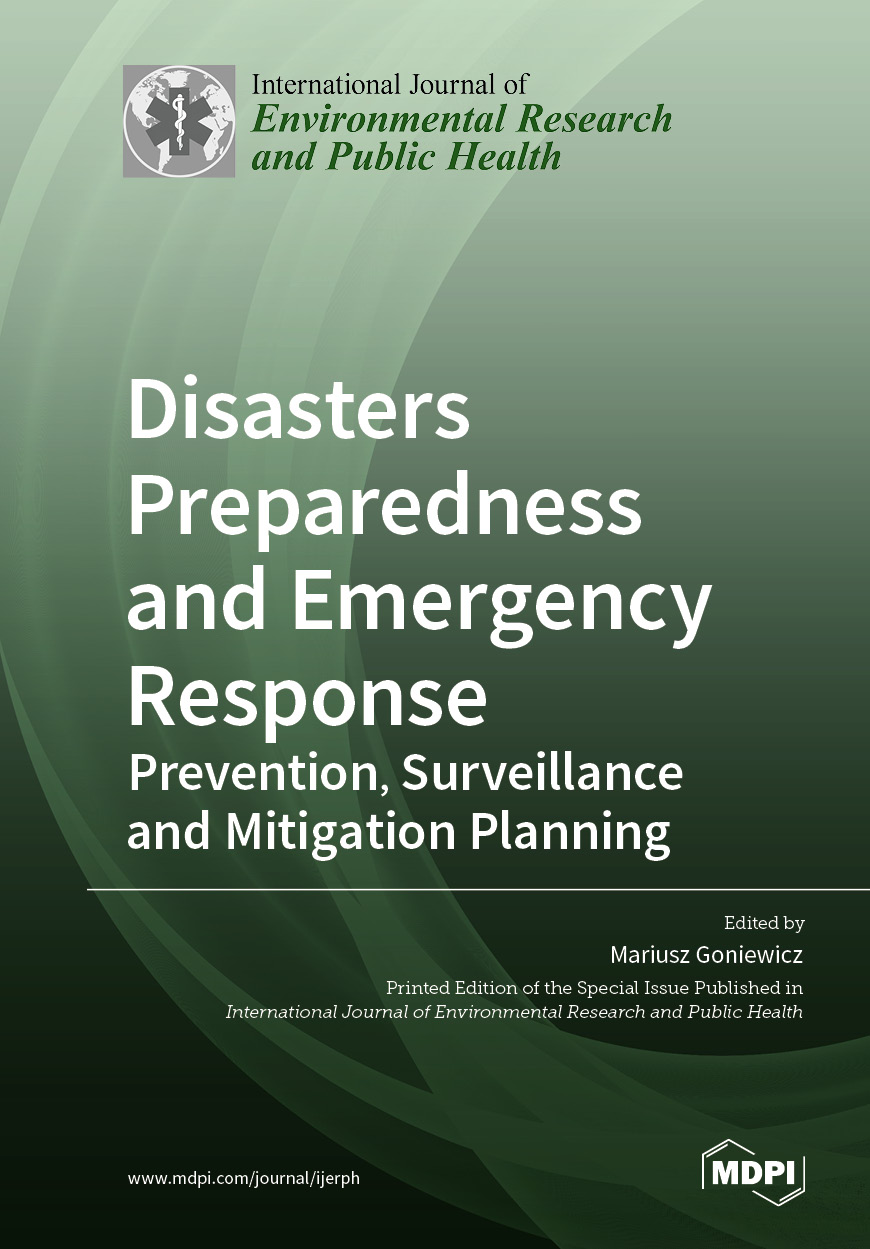 International Journal of
Environmental Research and Public Health

Disasters Preparedness and Emergency Response
Prevention, Surveillance and Mitigation Planning

Edited by
Mariusz Goniewicz
Printed Edition of the Special Issue Published in
International Journal of Environmental Research and Public Health

www.mdpi.com/journal/ijerph

MDPI